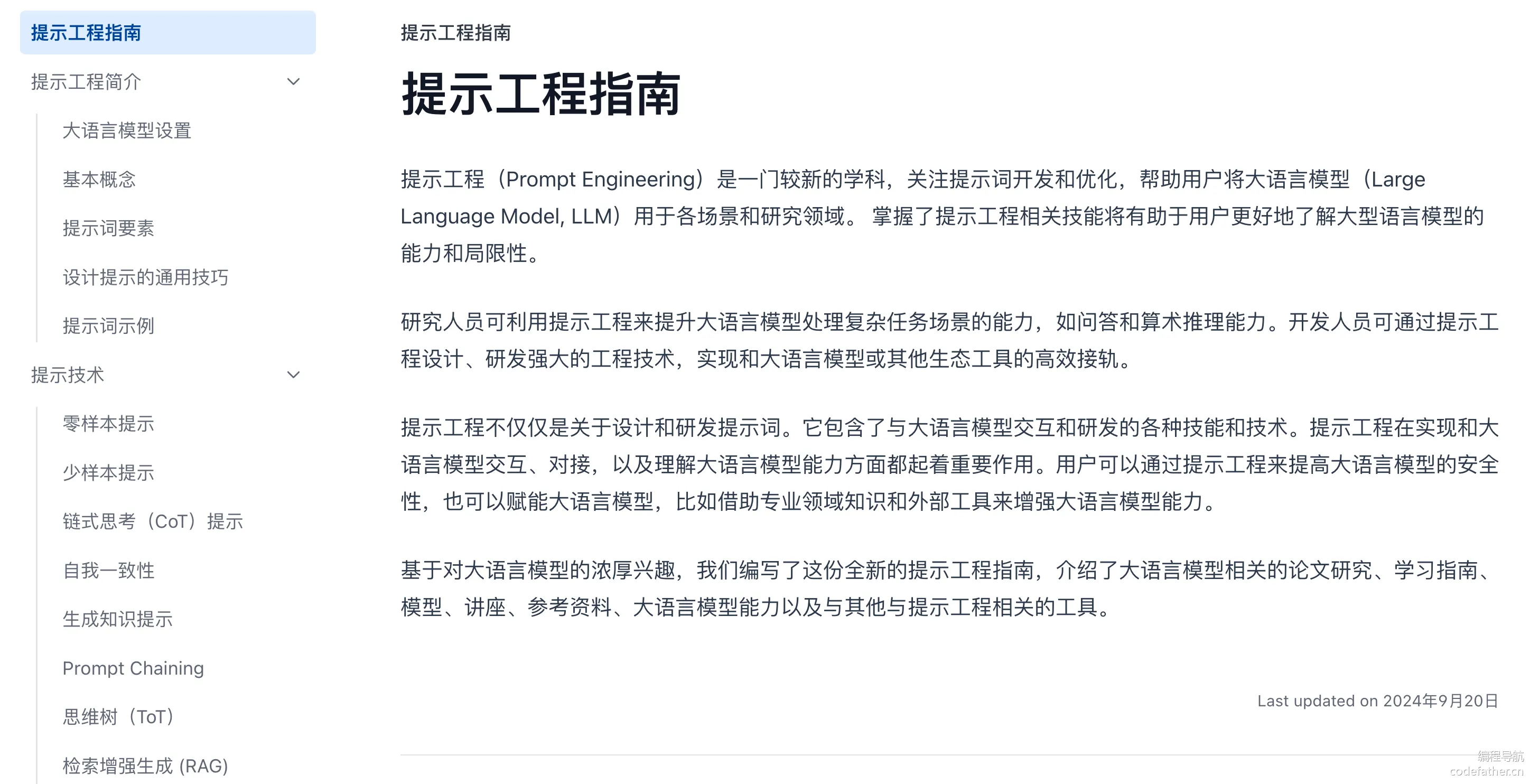 提示工程指南

提示工程简介

大语言模型设置

基本概念

提示词要素

设计提示的通用技巧

提示词示例

提示技术

零样本提示

少样本提示

链式思考（CoT）提示

自我一致性

生成知识提示

Prompt Chaining

思维树（ToT）

检索增强生成 (RAG)

提示工程指南

提示工程指南

提示工程（Prompt Engineering）是一门较新的学科，关注提示词开发和优化，帮助用户将大语言模型（Large Language Model, LLM）用于各场景和研究领域。 掌握了提示工程相关技能将有助于用户更好地了解大型语言模型的能力和局限性。

研究人员可利用提示工程来提升大语言模型处理复杂任务场景的能力，如问答和算术推理能力。开发人员可通过提示工程设计、研发强大的工程技术，实现和大语言模型或其他生态工具的高效接轨。

提示工程不仅仅是关于设计和研发提示词。它包含了与大语言模型交互和研发的各种技能和技术。提示工程在实现和大语言模型交互、对接，以及理解大语言模型能力方面都起着重要作用。用户可以通过提示工程来提高大语言模型的安全性，也可以赋能大语言模型，比如借助专业领域知识和外部工具来增强大语言模型能力。

基于对大语言模型的浓厚兴趣，我们编写了这份全新的提示工程指南，介绍了大语言模型相关的论文研究、学习指南、模型、讲座、参考资料、大语言模型能力以及与其他与提示工程相关的工具。

Last updated on 2024年9月20日

编程导航
codefather.cn